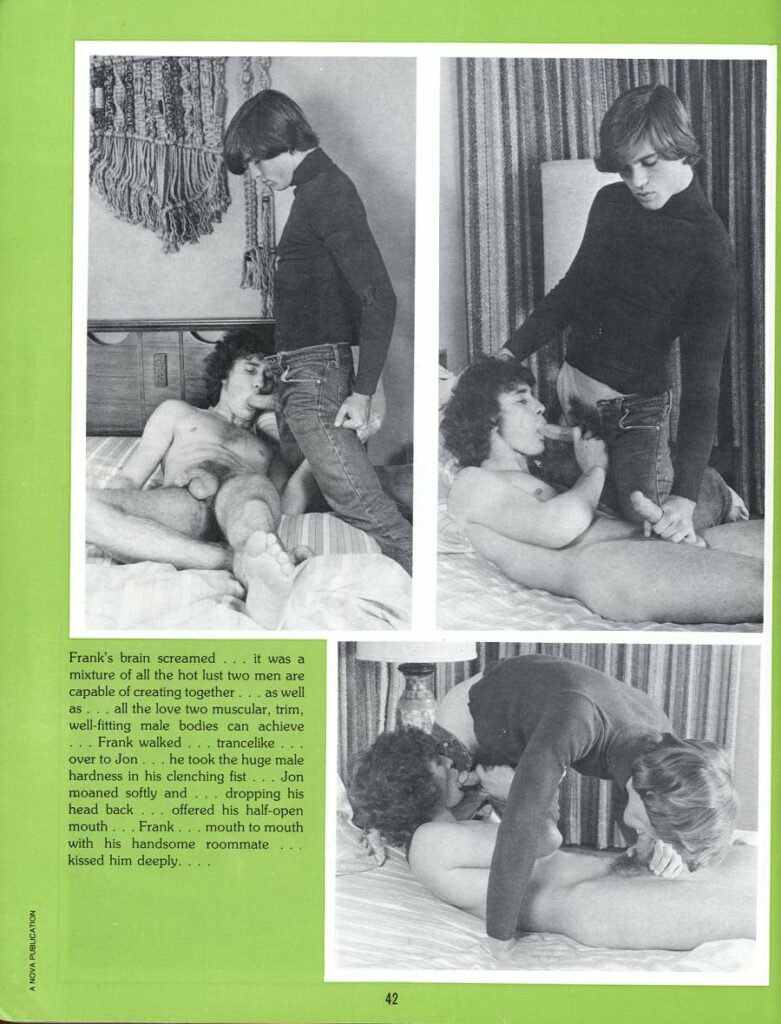 Frank's brain screamed . . . it was a mixture of all the hot lust two men are capable of creating together . . . as well as . . . all the love two muscular, trim, well-fitting male bodies can achieve . . . Frank walked . . . trancelike . . . over to Jon . . . he took the huge male hardness in his clenching fist . . . Jon moaned softly and . . . dropping his head back . . . offered his half-open mouth . . . Frank . . . mouth to mouth with his handsome roommate . . . kissed him deeply. . . .

A NOVA PUBLICATION

42